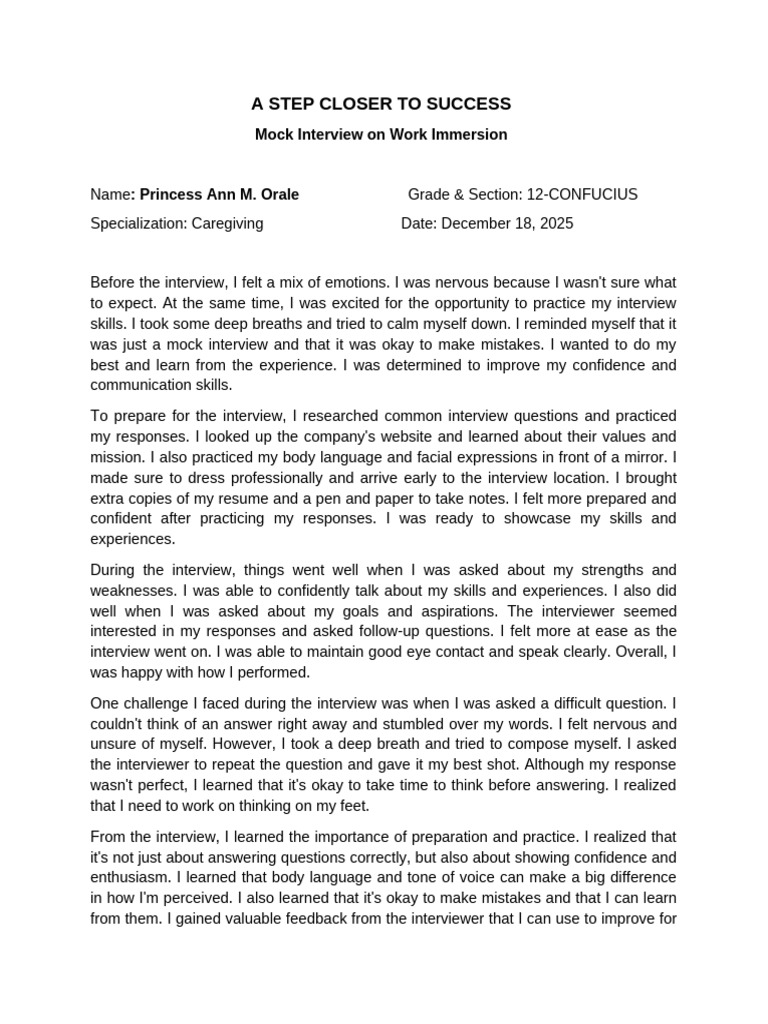 A STEP CLOSER TO SUCCESS

Mock Interview on Work Immersion

Name: Princess Ann M. Orale

Grade & Section: 12-CONFUCIUS

Specialization: Caregiving

Date: December 18, 2025

Before the interview, I felt a mix of emotions. I was nervous because I wasn't sure what to expect. At the same time, I was excited for the opportunity to practice my interview skills. I took some deep breaths and tried to calm myself down. I reminded myself that it was just a mock interview and that it was okay to make mistakes. I wanted to do my best and learn from the experience. I was determined to improve my confidence and communication skills.

To prepare for the interview, I researched common interview questions and practiced my responses. I looked up the company's website and learned about their values and mission. I also practiced my body language and facial expressions in front of a mirror. I made sure to dress professionally and arrive early to the interview location. I brought extra copies of my resume and a pen and paper to take notes. I felt more prepared and confident after practicing my responses. I was ready to showcase my skills and experiences.

During the interview, things went well when I was asked about my strengths and weaknesses. I was able to confidently talk about my skills and experiences. I also did well when I was asked about my goals and aspirations. The interviewer seemed interested in my responses and asked follow-up questions. I felt more at ease as the interview went on. I was able to maintain good eye contact and speak clearly. Overall, I was happy with how I performed.

One challenge I faced during the interview was when I was asked a difficult question. I couldn't think of an answer right away and stumbled over my words. I felt nervous and unsure of myself. However, I took a deep breath and tried to compose myself. I asked the interviewer to repeat the question and gave it my best shot. Although my response wasn't perfect, I learned that it's okay to take time to think before answering. I realized that I need to work on thinking on my feet.

From the interview, I learned the importance of preparation and practice. I realized that it's not just about answering questions correctly, but also about showing confidence and enthusiasm. I learned that body language and tone of voice can make a big difference in how I'm perceived. I also learned that it's okay to make mistakes and that I can learn from them. I gained valuable feedback from the interviewer that I can use to improve for